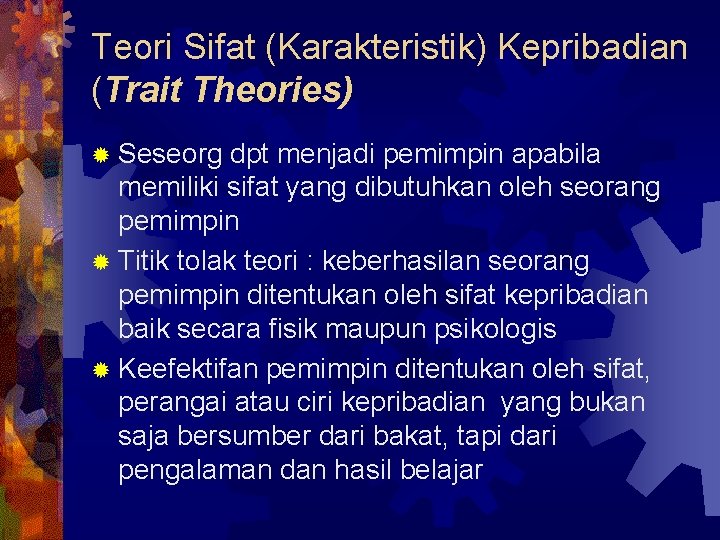 Teori Sifat (Karakteristik) Kepribadian (Trait Theories)

Seseorg dpt menjadi pemimpin apabila memiliki sifat yang dibutuhkan oleh seorang pemimpin

Titik tolak teori : keberhasilan seorang pemimpin ditentukan oleh sifat kepribadian baik secara fisik maupun psikologis

Keefektifan pemimpin ditentukan oleh sifat, perangai atau ciri kepribadian yang bukan saja bersumber dari bakat, tapi dari pengalaman dan hasil belajar